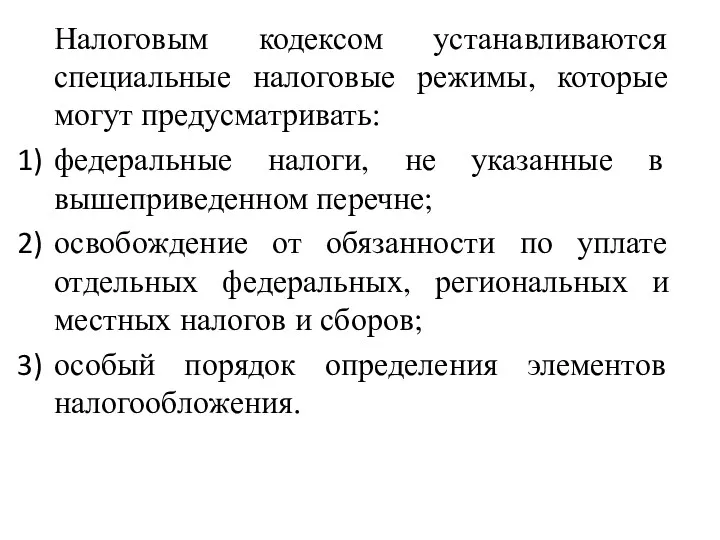 Налоговым кодексом устанавливаются специальные налоговые режимы, которые могут предусматривать:

1) федеральные налоги, не указанные в вышеприведенном перечне;

2) освобождение от обязанности по уплате отдельных федеральных, региональных и местных налогов и сборов;

3) особый порядок определения элементов налогообложения.